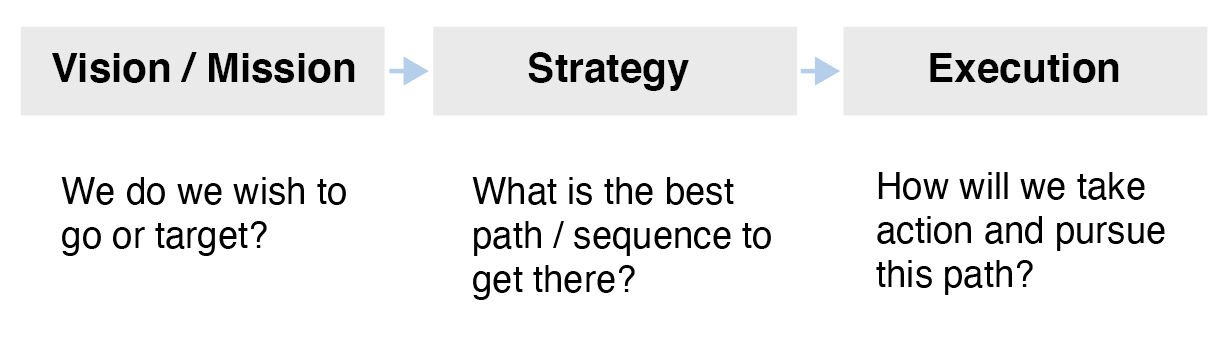 Vision / Mission

Strategy

Execution

We do we wish to go or target?

What is the best path / sequence to get there?

How will we take action and pursue this path?